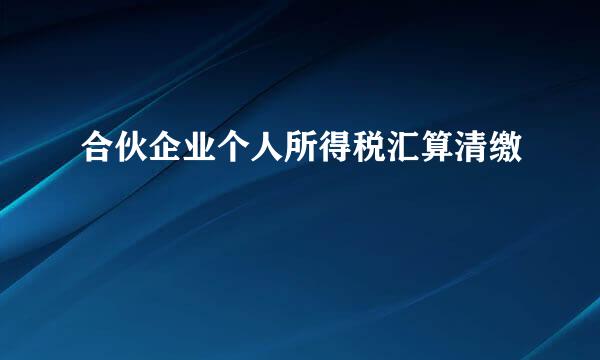 合伙企业个人所得税汇算清缴